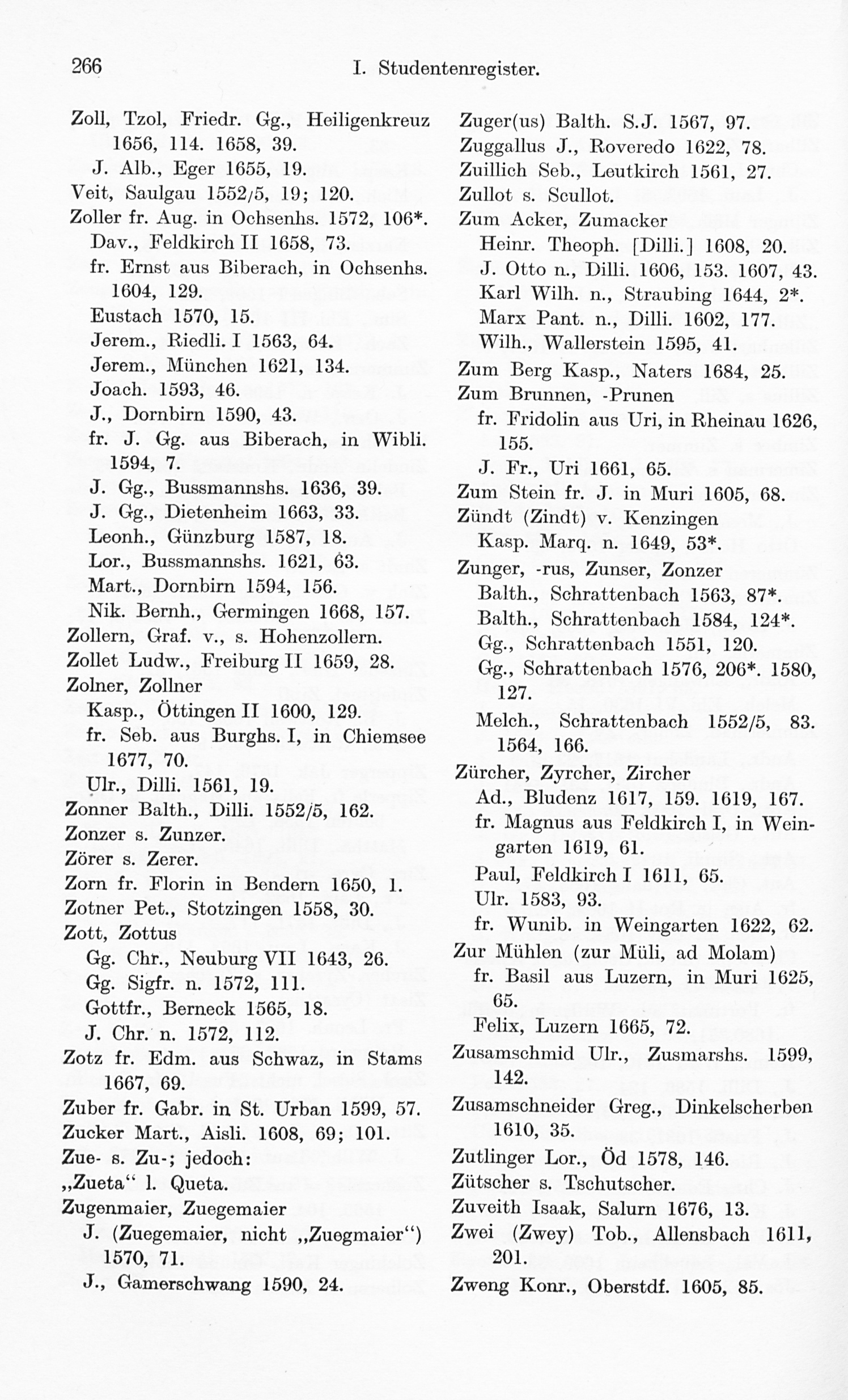 266 I. Studentenregister.

Zoll, Tzol, Friedr. Gg., Heiligenkreuz 1656, 114. 1658, 39.
J. Alb., Eger 1655, 19.
Veit, Saulgau 1552/5, 19; 120.
Zoller fr. Aug. in Ochsenhs. 1572, 106*.
Dav., Feldkirch II 1658, 73.
fr. Ernst aus Biberach, in Ochsenhs. 1604, 129.
Eustach 1570, 15.
Jerem., Riedli. I 1563, 64.
Jerem., München 1621, 134.
Joach. 1593, 46.
J., Dornbirn 1590, 43.
fr. J. Gg. aus Biberach, in Wibli. 1594, 7.
J. Gg., Bussmannshs. 1636, 39.
J. Gg., Dietenheim 1663, 33.
Leonh., Günzburg 1587, 18.
Lor., Bussmannshs. 1621, 63.
Mart., Dornbirn 1594, 156.
Nik. Bernh., Germingen 1668, 157.
Zollern, Graf. v., s. Hohenzollern.
Zollet Ludw., Freiburg II 1659, 28.
Zolner, Zollner
Kasp., Öttingen II 1600, 129.
fr. Seb. aus Burghs. I, in Chiemsee 1677, 70.
Ulr., Dilli. 1561, 19.
Zonner Balth., Dilli. 1552/5, 162.
Zonzer s. Zunzer.
Zörer s. Zerer.
Zorn fr. Florin in Bendern 1650, 1.
Zotner Pet., Stotzingen 1558, 30.
Zott, Zottus
Gg. Chr., Neuburg VII 1643, 26.
Gg. Sigfr. n. 1572, 111.
Gottfr., Berneck 1565, 18.
J. Chr. n. 1572, 112.
Zotz fr. Edm. aus Schwaz, in Stams 1667, 69.
Zuber fr. Gabr. in St. Urban 1599, 57.
Zucker Mart., Aisli. 1608, 69; 101.
Zue- s. Zu-; jedoch:
„Zueta“ l. Queta.
Zugenmaier, Zuegemaier
J. (Zuegemaier, nicht „Zuegmaier“) 1570, 71.
J., Gamerschwang 1590, 24.

Zuger(us) Balth. S.J. 1567, 97.
Zuggallus J., Roveredo 1622, 78.
Zuillich Seb., Leutkirch 1561, 27.
Zullot s. Scullot.
Zum Acker, Zumacker
Heinr. Theoph. [Dilli.] 1608, 20.
J. Otto n., Dilli. 1606, 153. 1607, 43.
Karl Wilh. n., Straubing 1644, 2*.
Marx Pant. n., Dilli. 1602, 177.
Wilh., Wallerstein 1595, 41.
Zum Berg Kasp., Naters 1684, 25.
Zum Brunnen, -Prunen
fr. Fridolin aus Uri, in Rheinau 1626, 155.
J. Fr., Uri 1661, 65.
Zum Stein fr. J. in Muri 1605, 68.
Zündt (Zindt) v. Kenzingen
Kasp. Marq. n. 1649, 53*.
Zunger, -rus, Zunser, Zonzer
Balth., Schrattenbach 1563, 87*.
Balth., Schrattenbach 1584, 124*.
Gg., Schrattenbach 1551, 120.
Gg., Schrattenbach 1576, 206*. 1580, 127.
Melch., Schrattenbach 1552/5, 83. 1564, 166.
Zürcher, Zyrcher, Zircher
Ad., Bludenz 1617, 159. 1619, 167.
fr. Magnus aus Feldkirch I, in Weingarten 1619, 61.
Paul, Feldkirch I 1611, 65.
Ulr. 1583, 93.
fr. Wunib. in Weingarten 1622, 62.
Zur Mühlen (zur Müli, ad Molam)
fr. Basil aus Luzern, in Muri 1625, 65.
Felix, Luzern 1665, 72.
Zusamschmid Ulr., Zusmarshs. 1599, 142.
Zusamschneider Greg., Dinkelscherben 1610, 35.
Zutlinger Lor., Öd 1578, 146.
Zütscher s. Tschutscher.
Zuveith Isaak, Salurn 1676, 13.
Zwei (Zwey) Tob., Allensbach 1611, 201.
Zweng Konr., Oberstdf. 1605, 85.